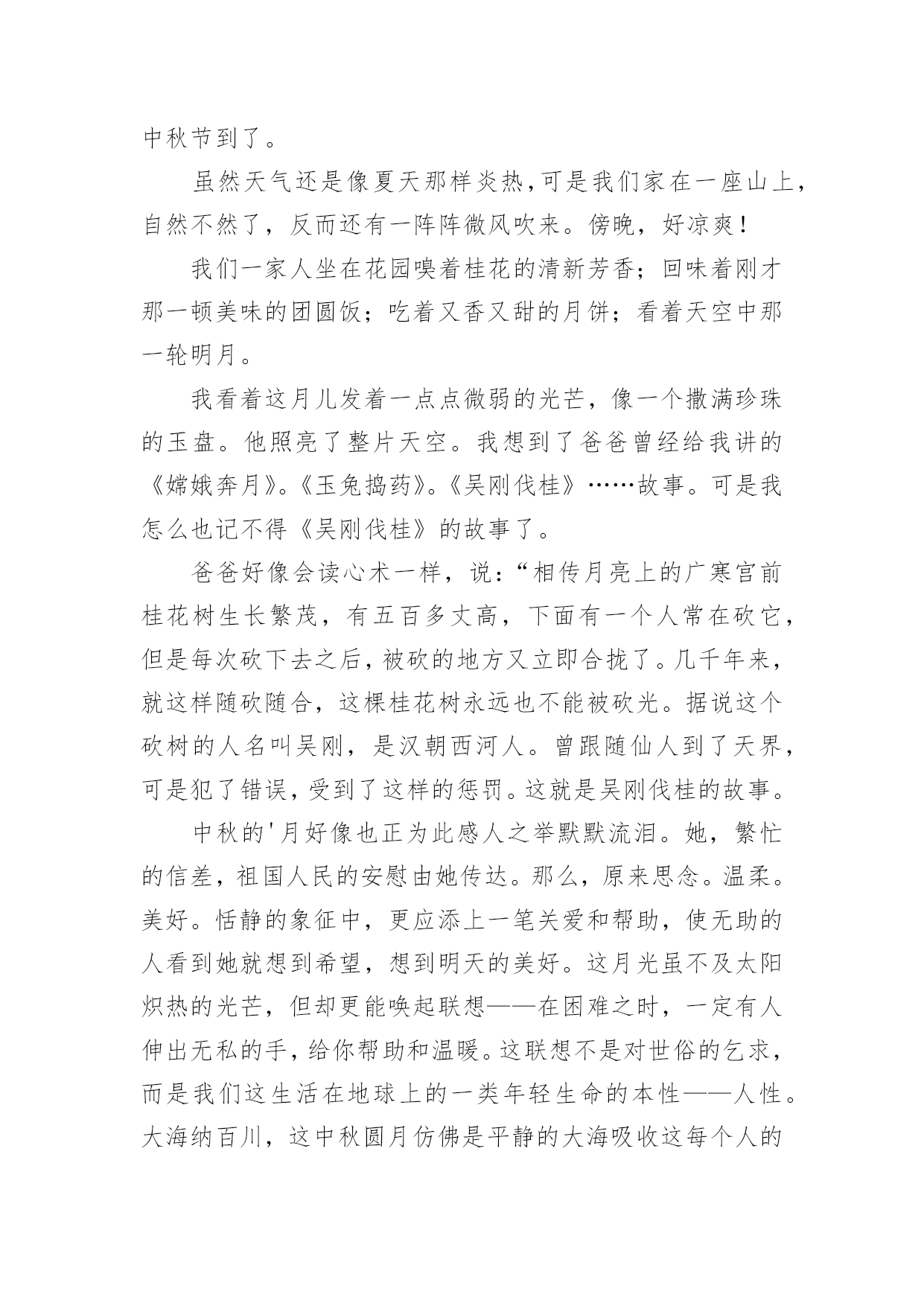 中秋节到了。

虽然天气还是像夏天那样炎热，可是我们家在一座山上，自然不然了，反而还有一阵阵微风吹来。傍晚，好凉爽！

我们一家人坐在花园嗅着桂花的清新芳香；回味着刚才那一顿美味的团圆饭；吃着又香又甜的月饼；看着天空中那一轮明月。

我看着这月儿发着一点点微弱的光芒，像一个撒满珍珠的玉盘。他照亮了整片天空。我想到了爸爸曾经给我讲的《嫦娥奔月》。《玉兔捣药》。《吴刚伐桂》……故事。可是我怎么也记不得《吴刚伐桂》的故事了。

爸爸好像会读心术一样，说：“相传月亮上的广寒宫前桂花树生长繁茂，有五百多丈高，下面有一个人常在砍它，但是每次砍下去之后，被砍的地方又立即合拢了。几千年来，就这样随砍随合，这棵桂花树永远也不能被砍光。据说这个砍树的人名叫吴刚，是汉朝西河人。曾跟随仙人到了天界，可是犯了错误，受到了这样的惩罚。这就是吴刚伐桂的故事。

中秋的'月好像也正为此感人之举默默流泪。她，繁忙的信差，祖国人民的安慰由她传达。那么，原来思念。温柔。美好。恬静的象征中，更应添上一笔关爱和帮助，使无助的人看到她就想到希望，想到明天的美好。这月光虽不及太阳炽热的光芒，但却更能唤起联想——在困难之时，一定有人伸出无私的手，给你帮助和温暖。这联想不是对世俗的乞求，而是我们这生活在地球上的一类年轻生命的本性——人性。大海纳百川，这中秋圆月仿佛是平静的大海吸收这每个人的